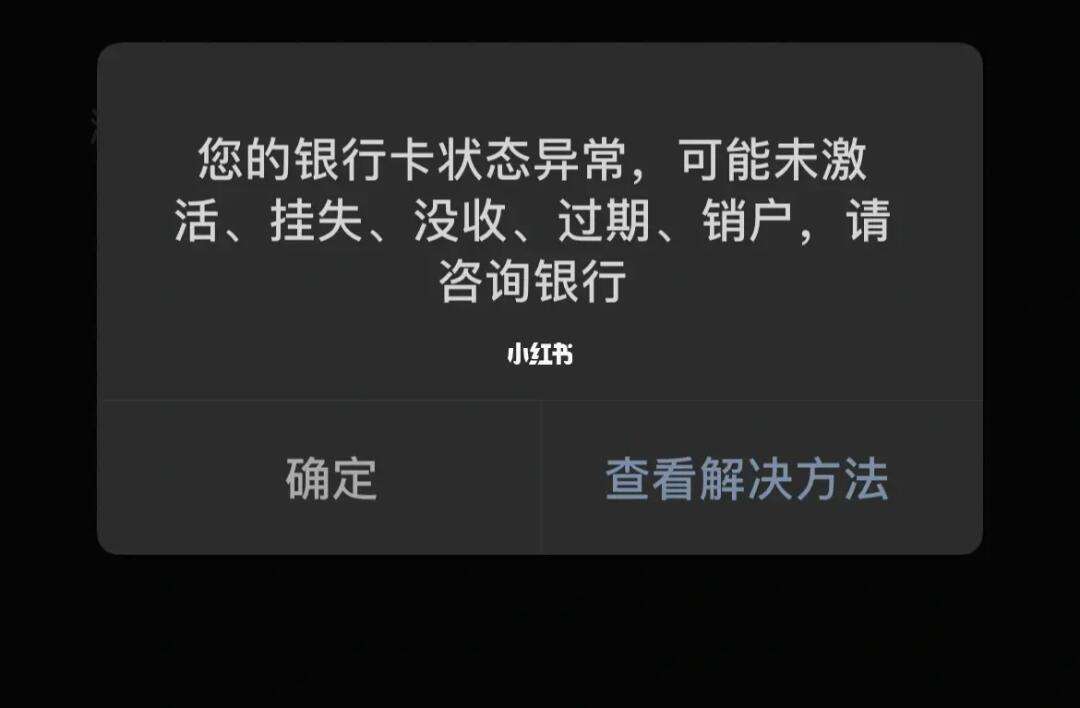 您的银行卡状态异常，可能未激活、挂失、没收、过期、销户，请咨询银行

小红书

确定

查看解决方法